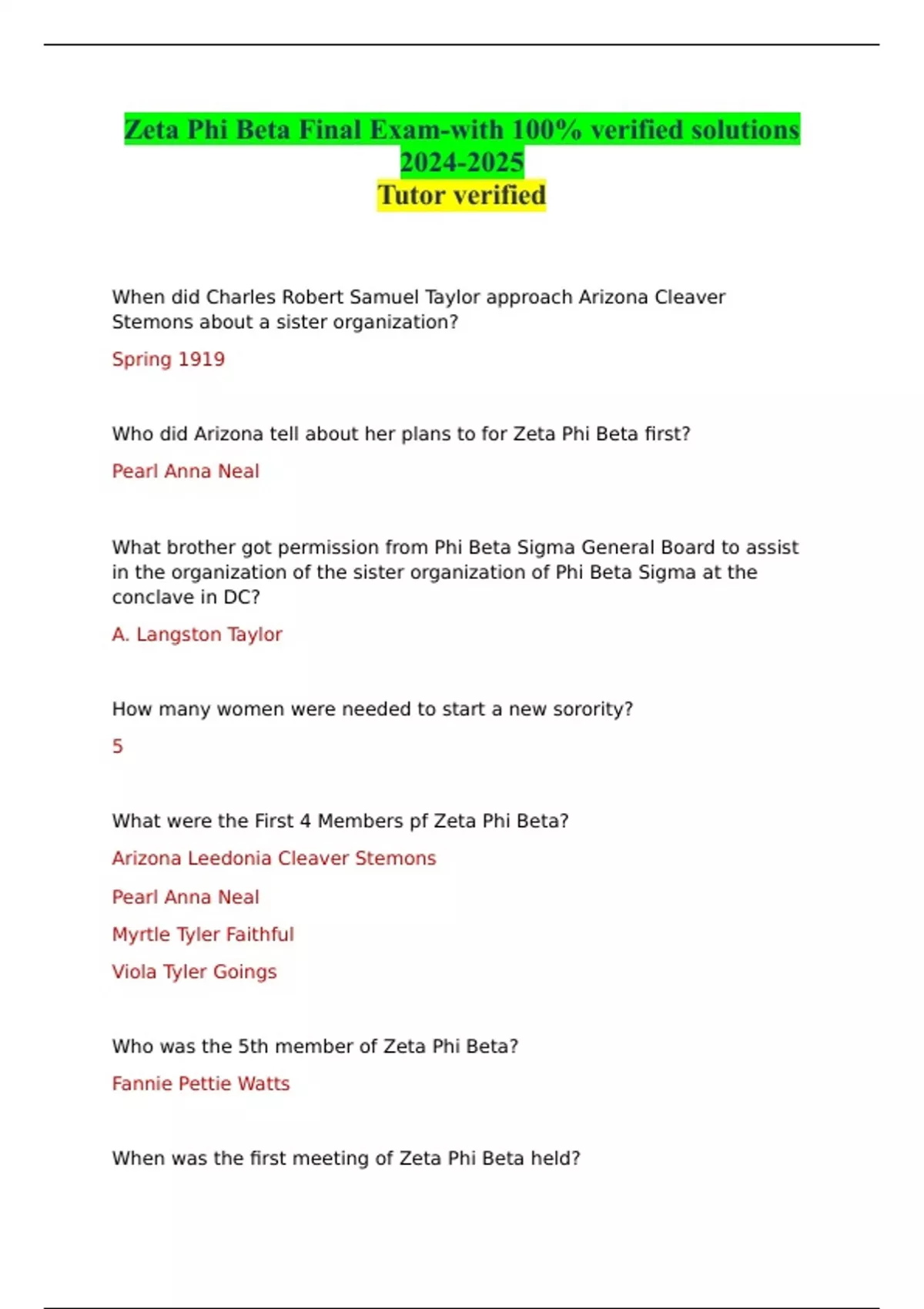 Zeta Phi Beta Final Exam-with 100% verified solutions 2024-2025
Tutor verified

When did Charles Robert Samuel Taylor approach Arizona Cleaver Stemons about a sister organization?

Spring 1919

Who did Arizona tell about her plans to for Zeta Phi Beta first?

Pearl Anna Neal

What brother got permission from Phi Beta Sigma General Board to assist in the organization of the sister organization of Phi Beta Sigma at the conclave in DC?

A. Langston Taylor

How many women were needed to start a new sorority?

5

What were the First 4 Members pf Zeta Phi Beta?

Arizona Leedonia Cleaver Stemons

Pearl Anna Neal

Myrtle Tyler Faithful

Viola Tyler Goings

Who was the 5th member of Zeta Phi Beta?

Fannie Pettie Watts

When was the first meeting of Zeta Phi Beta held?